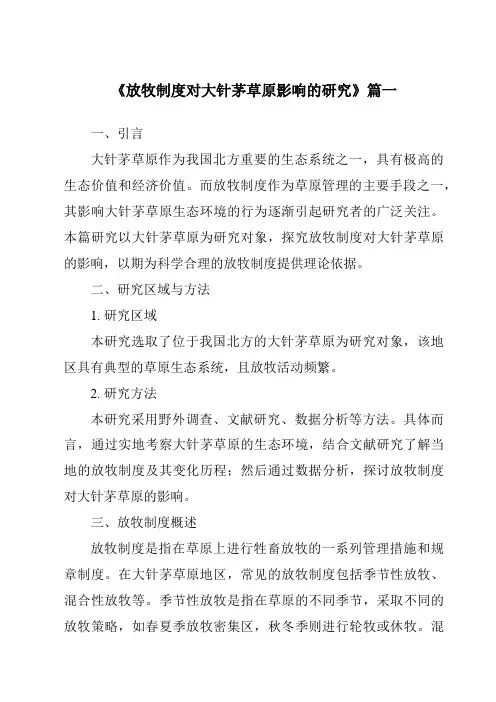 《放牧制度对大针茅草原影响的研究》篇一

一、引言

大针茅草原作为我国北方重要的生态系统之一，具有极高的生态价值和经济价值。而放牧制度作为草原管理的主要手段之一，其影响大针茅草原生态环境的行为逐渐引起研究者的广泛关注。本篇研究以大针茅草原为研究对象，探究放牧制度对大针茅草原的影响，以期为科学合理的放牧制度提供理论依据。

二、研究区域与方法

1. 研究区域

本研究选取了位于我国北方的大针茅草原为研究对象，该地区具有典型的草原生态系统，且放牧活动频繁。

2. 研究方法

本研究采用野外调查、文献研究、数据分析等方法。具体而言，通过实地考察大针茅草原的生态环境，结合文献研究了解当地的放牧制度及其变化历程；然后通过数据分析，探讨放牧制度对大针茅草原的影响。

三、放牧制度概述

放牧制度是指在草原上进行牲畜放牧的一系列管理措施和规章制度。在大针茅草原地区，常见的放牧制度包括季节性放牧、混合性放牧等。季节性放牧是指在草原的不同季节，采取不同的放牧策略，如春夏季放牧密集区，秋冬季则进行轮牧或休牧。混